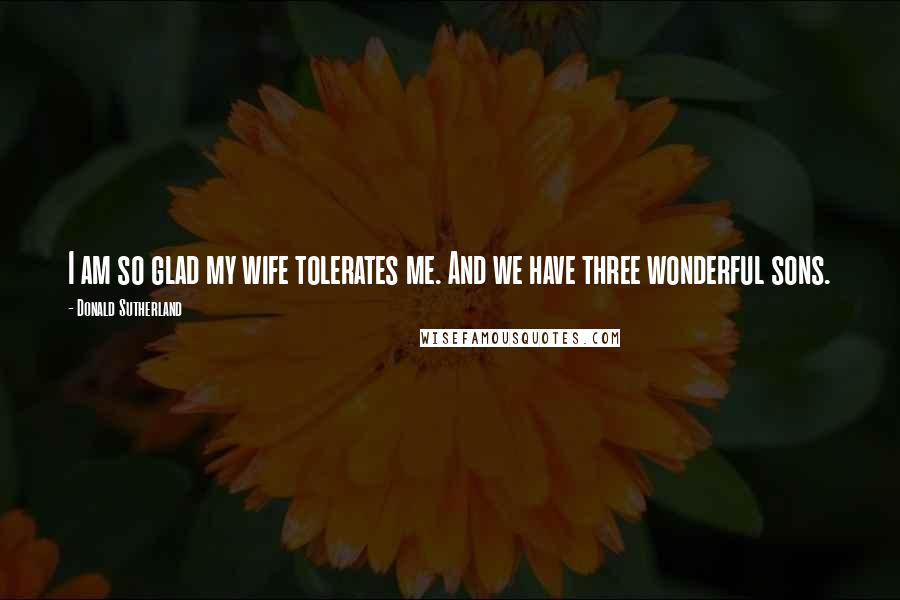 I am so glad my wife tolerates me. And we have three wonderful sons.

- Donald Sutherland

WISEFAMOUSQUOTES.COM